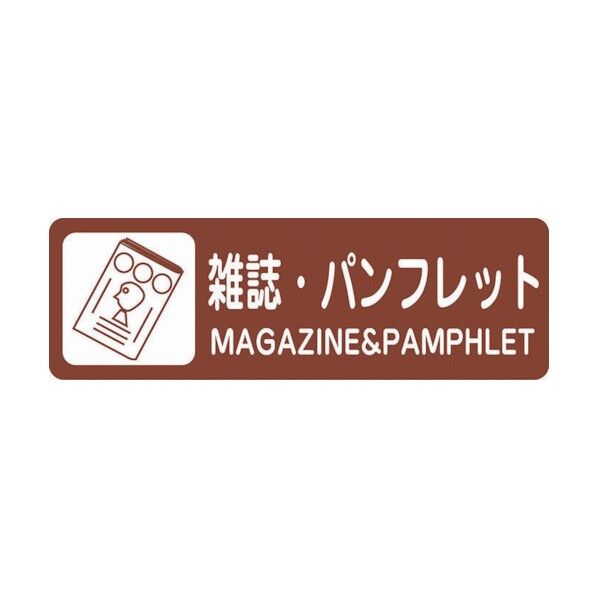 雑誌・パンフレット
MAGAZINE&PAMPHLET